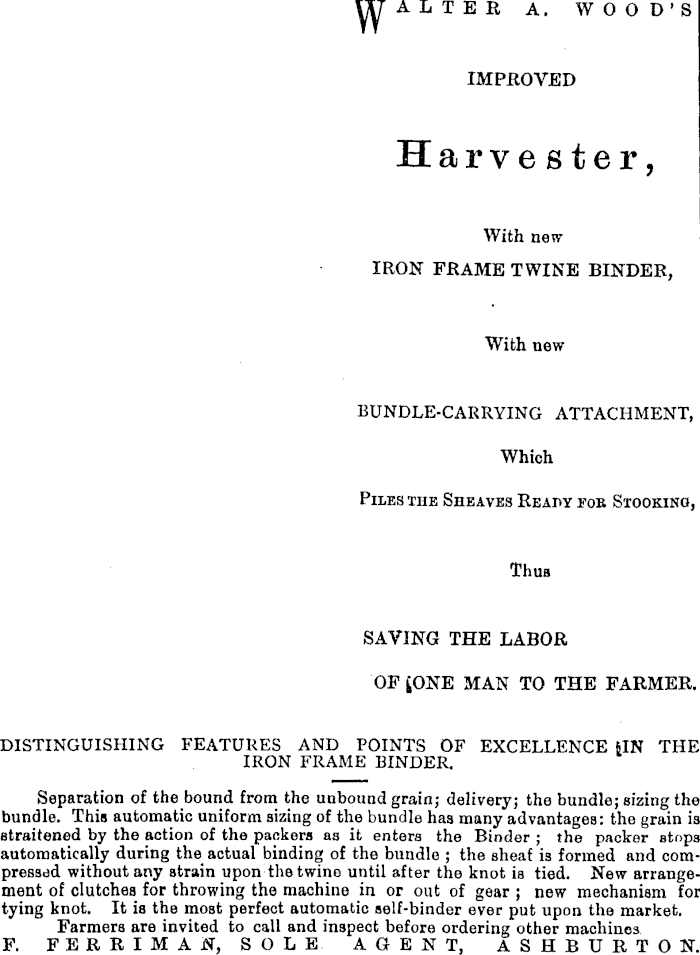 WALTER A. WOOD'S

IMPROVED

Harvester,

With new

IRON FRAME TWINE BINDER,

With new

BUNDLE-CARRYING ATTACHMENT,

Which

PILES THE SHEAVES READY FOR STOOKING,

Thus

SAVING THE LABOR

OF ONE MAN TO THE FARMER.

DISTINGUISHING FEATURES AND POINTS OF EXCELLENCE IN THE IRON FRAME BINDER.

Separation of the bound from the unbound grain; delivery; the bundle; sizing the bundle. This automatic uniform sizing of the bundle has many advantages: the grain is straitened by the action of the packers as it enters the Binder; the packer stops automatically during the actual binding of the bundle; the sheaf is formed and compressed without any strain upon the twine until after the knot is tied. New arrangement of clutches for throwing the machine in or out of gear; new mechanism for tying knot. It is the most perfect automatic self-binder ever put upon the market.

Farmers are invited to call and inspect before ordering other machines.

F. FERRIMAN, SOLE AGENT, ASHBURTON.